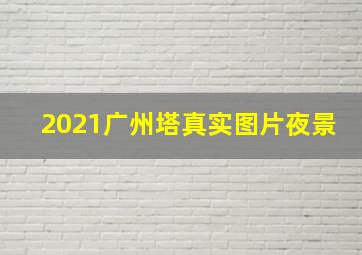 2021广州塔真实图片夜景